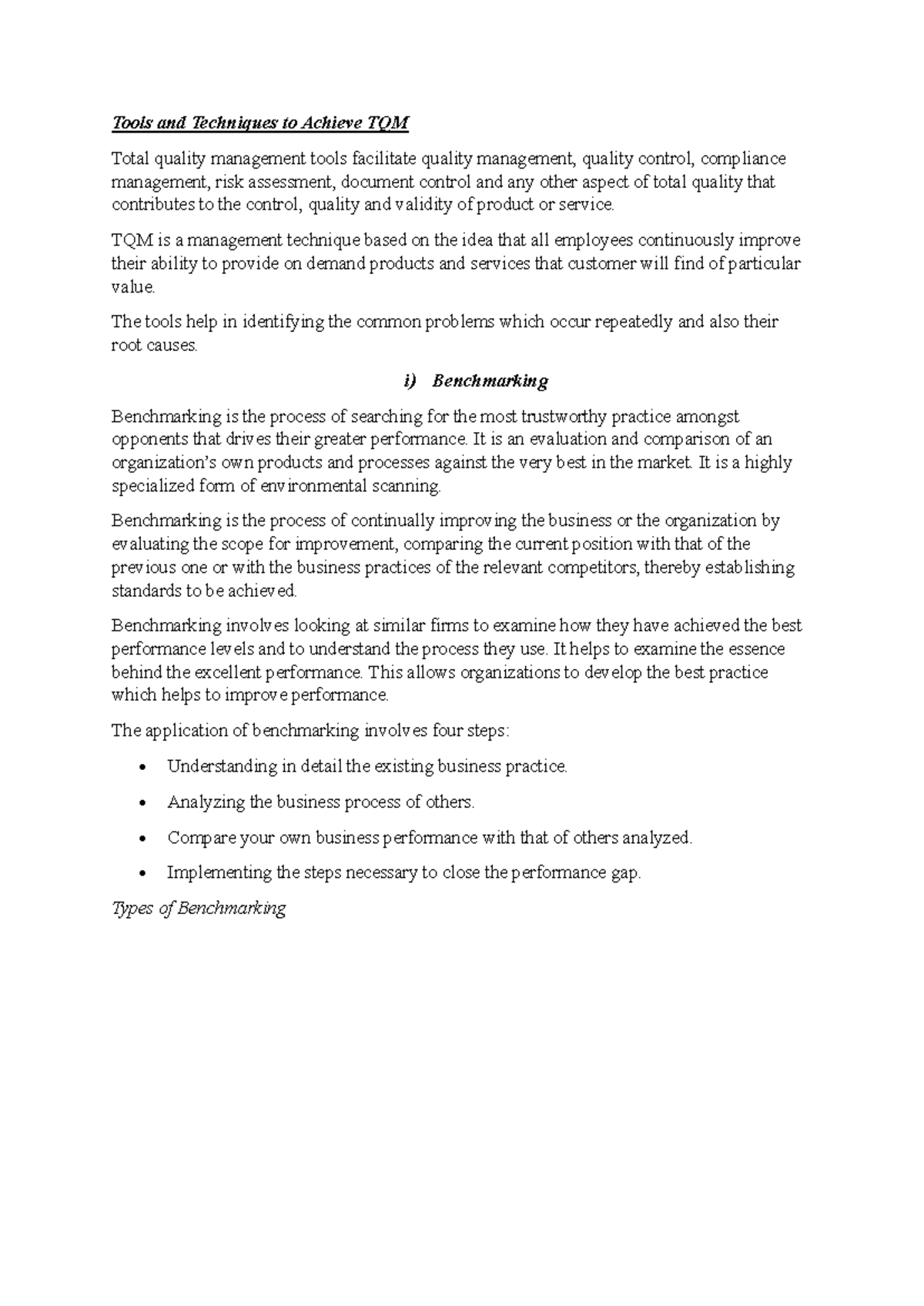 Tools and Techniques to Achieve TQM

Total quality management tools facilitate quality management, quality control, compliance management, risk assessment, document control and any other aspect of total quality that contributes to the control, quality and validity of product or service.

TQM is a management technique based on the idea that all employees continuously improve their ability to provide on demand products and services that customer will find of particular value.

The tools help in identifying the common problems which occur repeatedly and also their root causes.

i) Benchmarking

Benchmarking is the process of searching for the most trustworthy practice amongst opponents that drives their greater performance. It is an evaluation and comparison of an organization's own products and processes against the very best in the market. It is a highly specialized form of environmental scanning.

Benchmarking is the process of continually improving the business or the organization by evaluating the scope for improvement, comparing the current position with that of the previous one or with the business practices of the relevant competitors, thereby establishing standards to be achieved.

Benchmarking involves looking at similar firms to examine how they have achieved the best performance levels and to understand the process they use. It helps to examine the essence behind the excellent performance. This allows organizations to develop the best practice which helps to improve performance.

The application of benchmarking involves four steps:

• Understanding in detail the existing business practice.
• Analyzing the business process of others.
• Compare your own business performance with that of others analyzed.
• Implementing the steps necessary to close the performance gap.

Types of Benchmarking